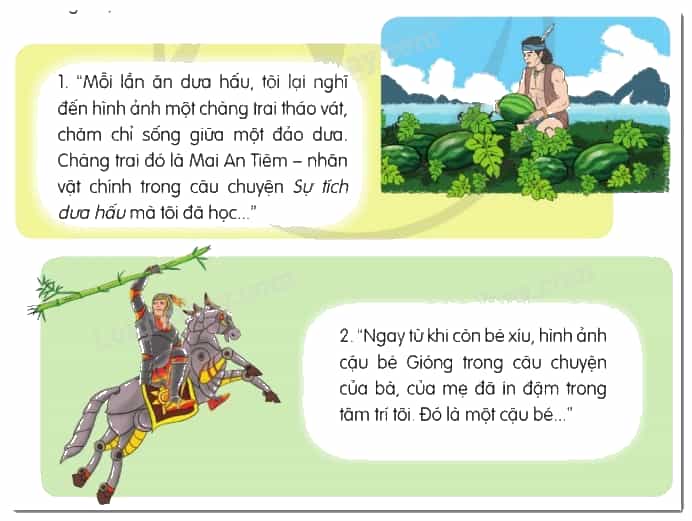 1. "Mỗi lần ăn dưa hấu, tôi lại nghĩ đến hình ảnh một chàng trai tháo vát, chăm chỉ sống giữa một đảo dưa. Chàng trai đó là Mai An Tiêm – nhân vật chính trong câu chuyện Sự tích dưa hấu mà tôi đã học..."

2. "Ngay từ khi còn bé xíu, hình ảnh cậu bé Gióng trong câu chuyện của bà, của mẹ đã in đậm trong tâm trí tôi. Đó là một cậu bé..."